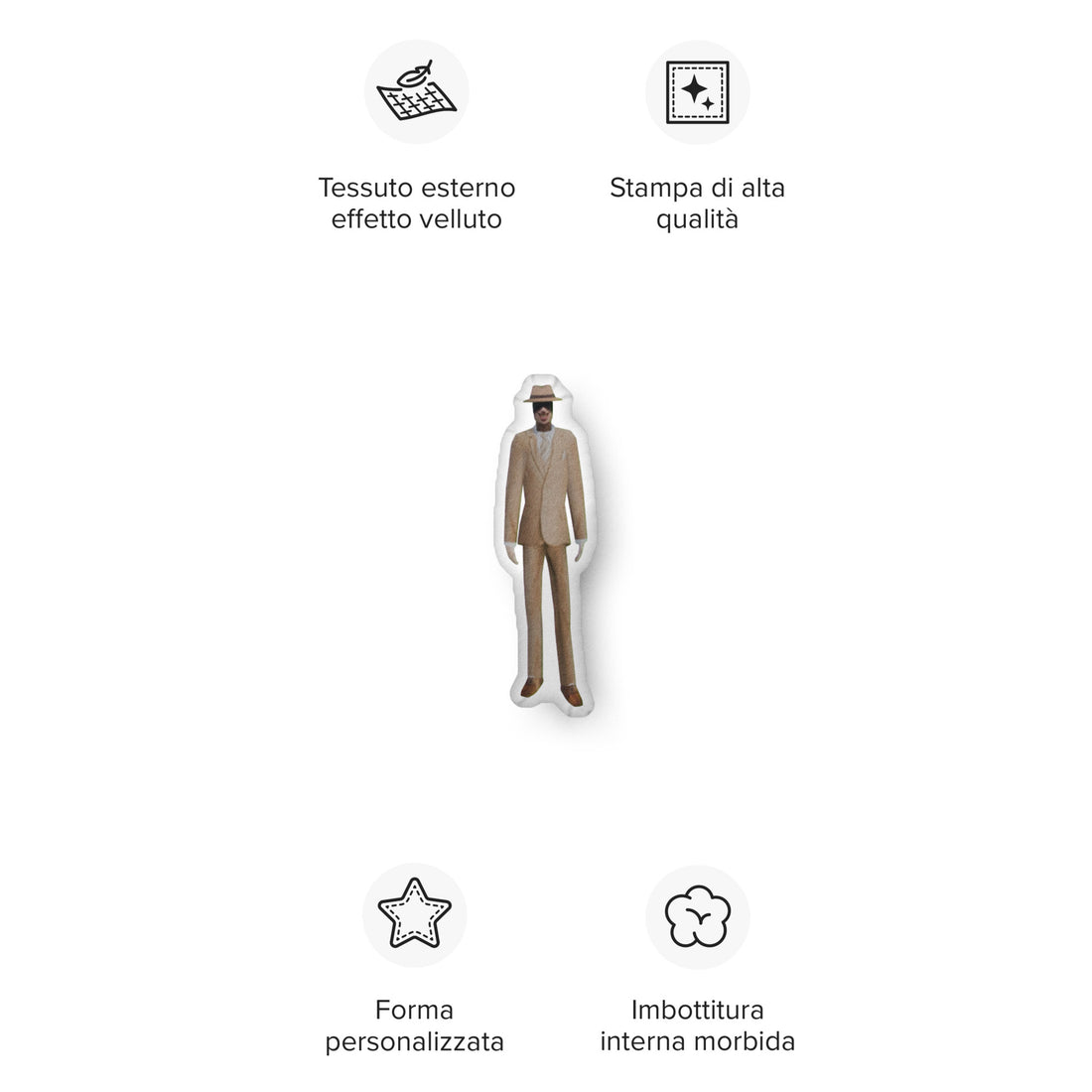 Tessuto esterno effetto velluto

Stampa di alta qualità

Forma personalizzata

Imbottitura interna morbida